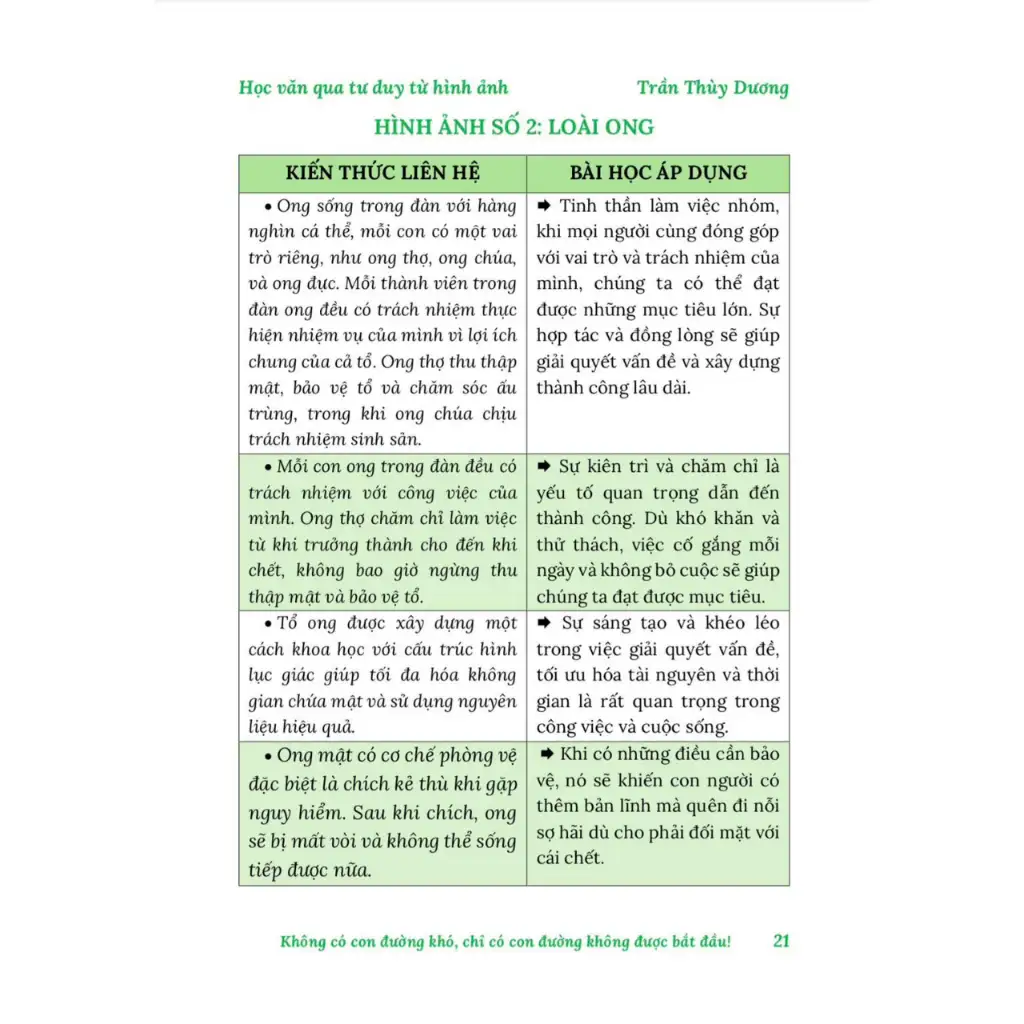 Học văn qua tư duy từ hình ảnh Trần Thùy Dương

HÌNH ẢNH SỐ 2: LOÀI ONG

| KIẾN THỨC LIÊN HỆ | BÀI HỌC ÁP DỤNG |
|---|---|
| • Ong sống trong đàn với hàng nghìn cá thể, mỗi con có một vai trò riêng, như ong thợ, ong chúa, và ong đực. Mỗi thành viên trong đàn ong đều có trách nhiệm thực hiện nhiệm vụ của mình vì lợi ích chung của cả tổ. Ong thợ thu thập mật, bảo vệ tổ và chăm sóc ấu trùng, trong khi ong chúa chịu trách nhiệm sinh sản. | ➡ Tinh thần làm việc nhóm, khi mọi người cùng đóng góp với vai trò và trách nhiệm của mình, chúng ta có thể đạt được những mục tiêu lớn. Sự hợp tác và đồng lòng sẽ giúp giải quyết vấn đề và xây dựng thành công lâu dài. |
| • Mỗi con ong trong đàn đều có trách nhiệm với công việc của mình. Ong thợ chăm chỉ làm việc từ khi trưởng thành cho đến khi chết, không bao giờ ngừng thu thập mật và bảo vệ tổ. | ➡ Sự kiên trì và chăm chỉ là yếu tố quan trọng dẫn đến thành công. Dù khó khăn và thử thách, việc cố gắng mỗi ngày và không bỏ cuộc sẽ giúp chúng ta đạt được mục tiêu. |
| • Tổ ong được xây dựng một cách khoa học với cấu trúc hình lục giác giúp tối đa hóa không gian chứa mật và sử dụng nguyên liệu hiệu quả. | ➡ Sự sáng tạo và khéo léo trong việc giải quyết vấn đề, tối ưu hóa tài nguyên và thời gian là rất quan trọng trong công việc và cuộc sống. |
| • Ong mật có cơ chế phòng vệ đặc biệt là chích kẻ thù khi gặp nguy hiểm. Sau khi chích, ong sẽ bị mất vòi và không thể sống tiếp được nữa. | ➡ Khi có những điều cần bảo vệ, nó sẽ khiến con người có thêm bản lĩnh mà quên đi nỗi sợ hãi dù cho phải đối mặt với cái chết. |

Không có con đường khó, chỉ có con đường không được bắt đầu! 21